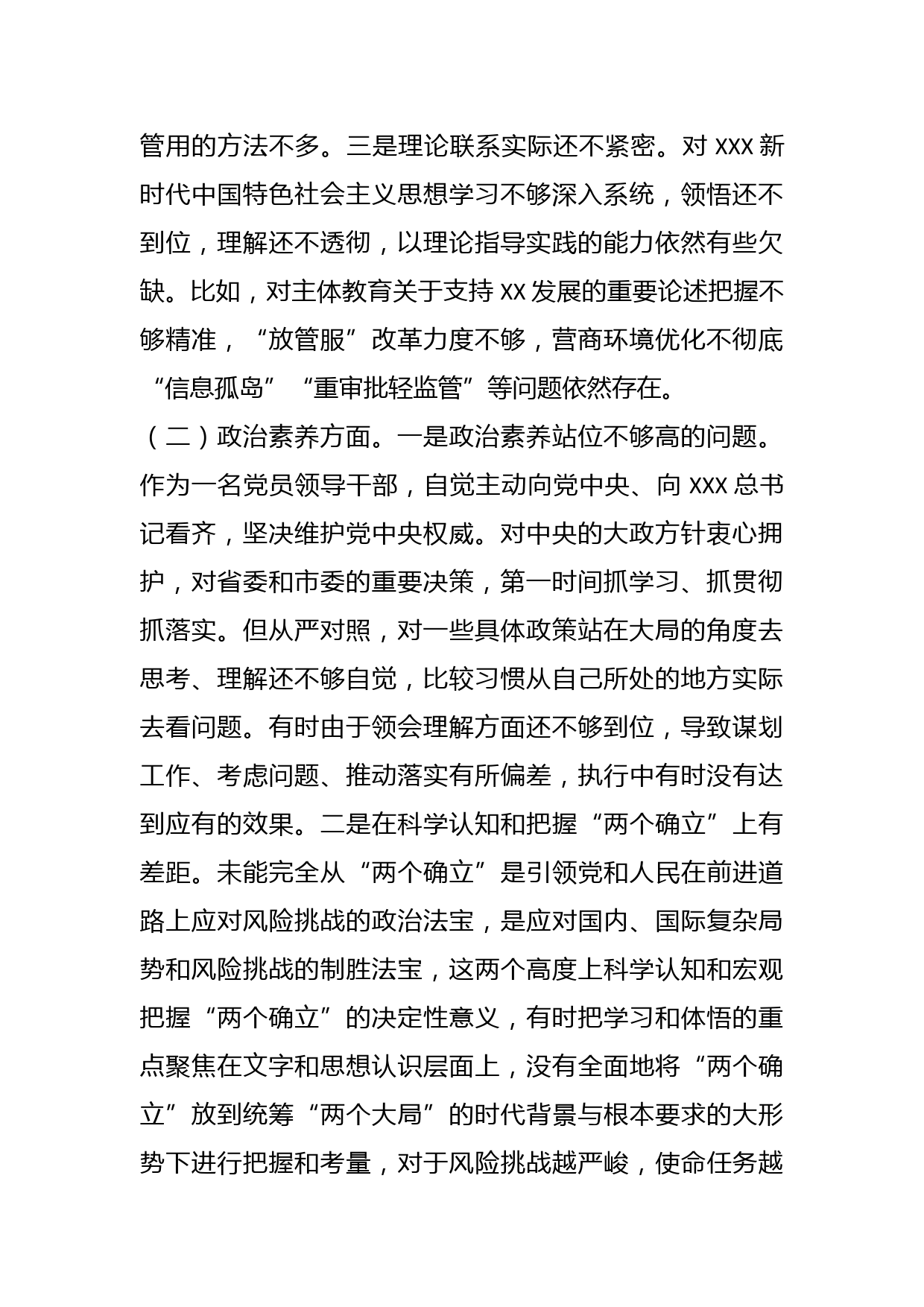 管用的方法不多。三是理论联系实际还不紧密。对 XXX 新时代中国特色社会主义思想学习不够深入系统，领悟还不到位，理解还不透彻，以理论指导实践的能力依然有些欠缺。比如，对主体教育关于支持 XX 发展的重要论述把握不够精准，“放管服”改革力度不够，营商环境优化不彻底“信息孤岛”“重审批轻监管”等问题依然存在。

（二）政治素养方面。一是政治素养站位不够高的问题。作为一名党员领导干部，自觉主动向党中央、向 XXX 总书记看齐，坚决维护党中央权威。对中央的大政方针衷心拥护，对省委和市委的重要决策，第一时间抓学习、抓贯彻抓落实。但从严对照，对一些具体政策站在大局的角度去思考、理解还不够自觉，比较习惯从自己所处的地方实际去看问题。有时由于领会理解方面还不够到位，导致谋划工作、考虑问题、推动落实有所偏差，执行中有时没有达到应有的效果。二是在科学认知和把握“两个确立”上有差距。未能完全从“两个确立”是引领党和人民在前进道路上应对风险挑战的政治法宝，是应对国内、国际复杂局势和风险挑战的制胜法宝，这两个高度上科学认知和宏观把握“两个确立”的决定性意义，有时把学习和体悟的重点聚焦在文字和思想认识层面上，没有全面地将“两个确立”放到统筹“两个大局”的时代背景与根本要求的大形势下进行把握和考量，对于风险挑战越严峻，使命任务越